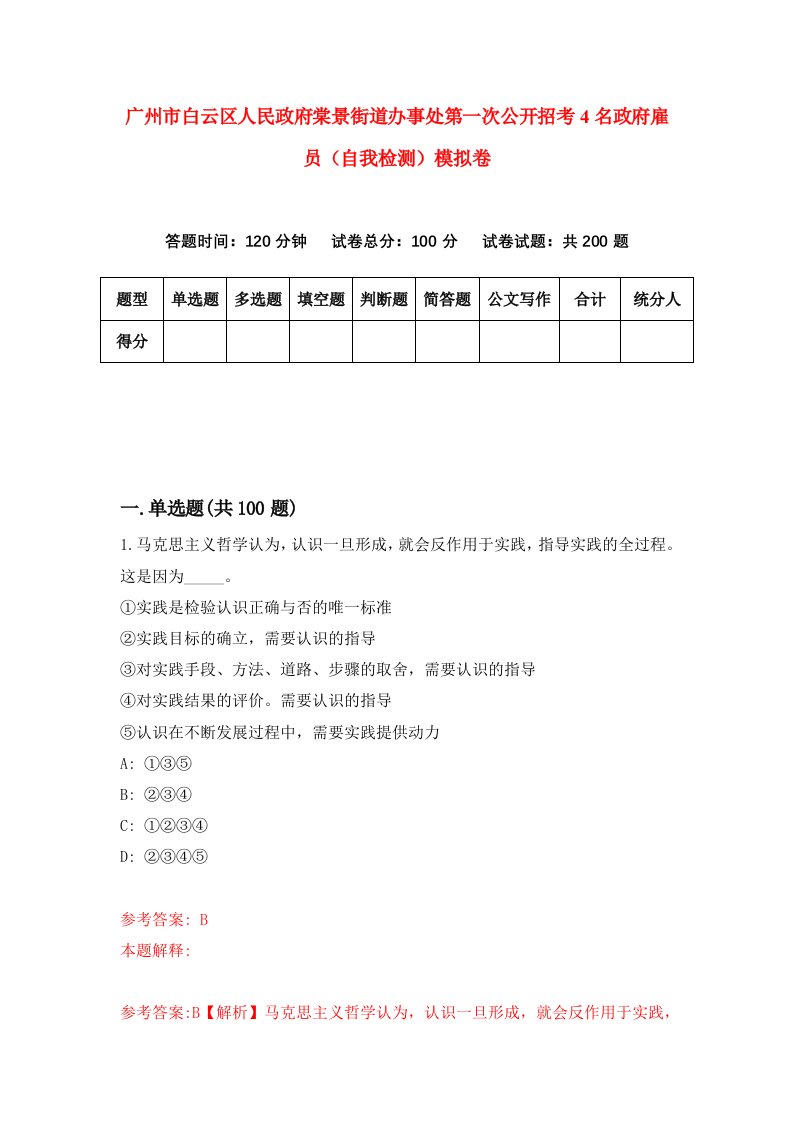 广州市白云区人民政府棠景街道办事处第一次公开招考4名政府雇员（自我检测）模拟卷

答题时间：120分钟　试卷总分：100分　试卷试题：共200题

| 题型 | 单选题 | 多选题 | 填空题 | 判断题 | 简答题 | 公文写作 | 合计 | 统分人 |
|---|---|---|---|---|---|---|---|---|
| 得分 | | | | | | | | |

一.单选题(共100题)

1.马克思主义哲学认为，认识一旦形成，就会反作用于实践，指导实践的全过程。这是因为_____。
①实践是检验认识正确与否的唯一标准
②实践目标的确立，需要认识的指导
③对实践手段、方法、道路、步骤的取舍，需要认识的指导
④对实践结果的评价。需要认识的指导
⑤认识在不断发展过程中，需要实践提供动力
A: ①③⑤
B: ②③④
C: ①②③④
D: ②③④⑤

参考答案: B
本题解释:

参考答案:B【解析】马克思主义哲学认为，认识一旦形成，就会反作用于实践，